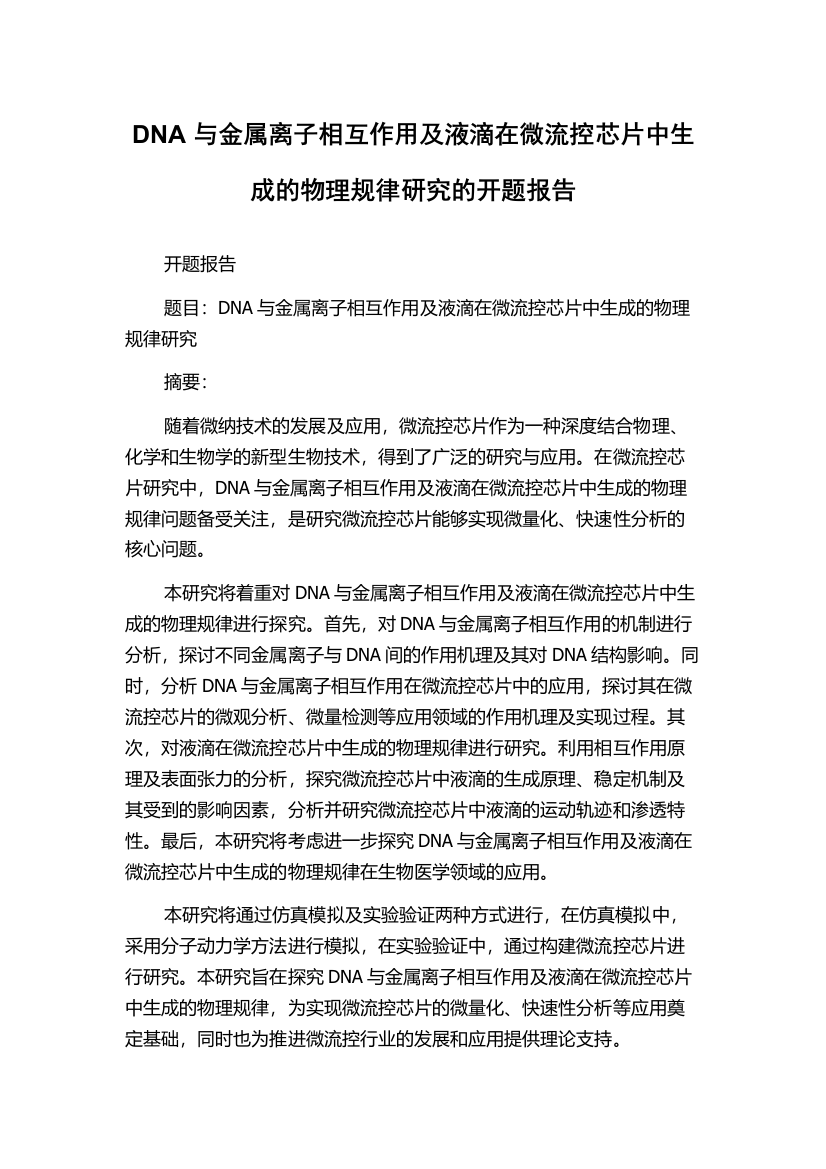 DNA 与金属离子相互作用及液滴在微流控芯片中生成的物理规律研究的开题报告

开题报告

题目：DNA 与金属离子相互作用及液滴在微流控芯片中生成的物理规律研究

摘要：

随着微纳技术的发展及应用，微流控芯片作为一种深度结合物理、化学和生物学的新型生物技术，得到了广泛的研究与应用。在微流控芯片研究中，DNA 与金属离子相互作用及液滴在微流控芯片中生成的物理规律问题备受关注，是研究微流控芯片能够实现微量化、快速性分析的核心问题。

本研究将着重对 DNA 与金属离子相互作用及液滴在微流控芯片中生成的物理规律进行探究。首先，对 DNA 与金属离子相互作用的机制进行分析，探讨不同金属离子与 DNA 间的作用机理及其对 DNA 结构影响。同时，分析 DNA 与金属离子相互作用在微流控芯片中的应用，探讨其在微流控芯片的微观分析、微量检测等应用领域的作用机理及实现过程。其次，对液滴在微流控芯片中生成的物理规律进行研究。利用相互作用原理及表面张力的分析，探究微流控芯片中液滴的生成原理、稳定机制及其受到的影响因素，分析并研究微流控芯片中液滴的运动轨迹和渗透特性。最后，本研究将考虑进一步探究 DNA 与金属离子相互作用及液滴在微流控芯片中生成的物理规律在生物医学领域的应用。

本研究将通过仿真模拟及实验验证两种方式进行，在仿真模拟中，采用分子动力学方法进行模拟，在实验验证中，通过构建微流控芯片进行研究。本研究旨在探究 DNA 与金属离子相互作用及液滴在微流控芯片中生成的物理规律，为实现微流控芯片的微量化、快速性分析等应用奠定基础，同时也为推进微流控行业的发展和应用提供理论支持。